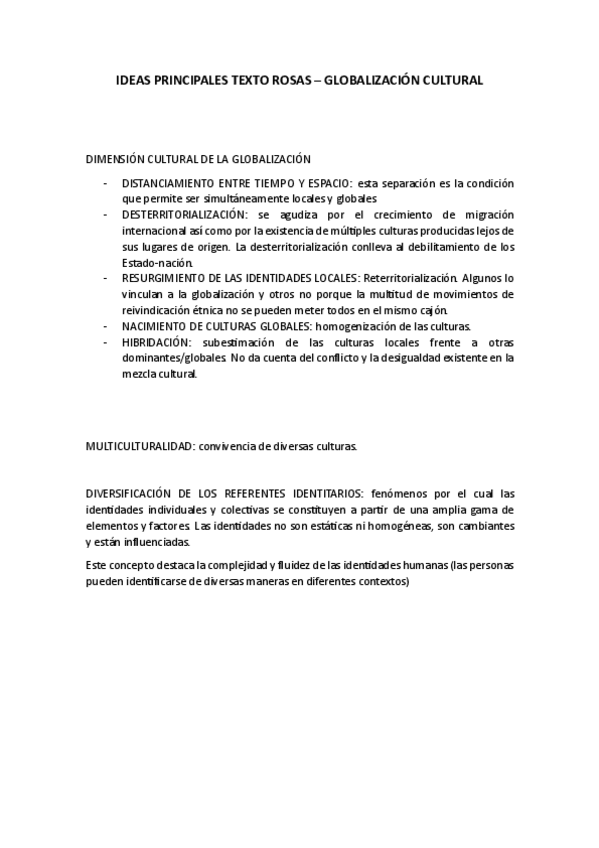 IDEAS PRINCIPALES TEXTO ROSAS – GLOBALIZACIÓN CULTURAL

DIMENSIÓN CULTURAL DE LA GLOBALIZACIÓN

- DISTANCIAMIENTO ENTRE TIEMPO Y ESPACIO: esta separación es la condición que permite ser simultáneamente locales y globales
- DESTERRITORIALIZACIÓN: se agudiza por el crecimiento de migración internacional así como por la existencia de múltiples culturas producidas lejos de sus lugares de origen. La desterritorialización conlleva al debilitamiento de los Estado-nación.
- RESURGIMIENTO DE LAS IDENTIDADES LOCALES: Reterritorialización. Algunos lo vinculan a la globalización y otros no porque la multitud de movimientos de reivindicación étnica no se pueden meter todos en el mismo cajón.
- NACIMIENTO DE CULTURAS GLOBALES: homogenización de las culturas.
- HIBRIDACIÓN: subestimación de las culturas locales frente a otras dominantes/globales. No da cuenta del conflicto y la desigualdad existente en la mezcla cultural.

MULTICULTURALIDAD: convivencia de diversas culturas.

DIVERSIFICACIÓN DE LOS REFERENTES IDENTITARIOS: fenómenos por el cual las identidades individuales y colectivas se constituyen a partir de una amplia gama de elementos y factores. Las identidades no son estáticas ni homogéneas, son cambiantes y están influenciadas.

Este concepto destaca la complejidad y fluidez de las identidades humanas (las personas pueden identificarse de diversas maneras en diferentes contextos)